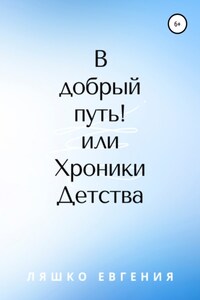 6+

В добрый путь! или Хроники Детства

ЛЯШКО ЕВГЕНИЯ